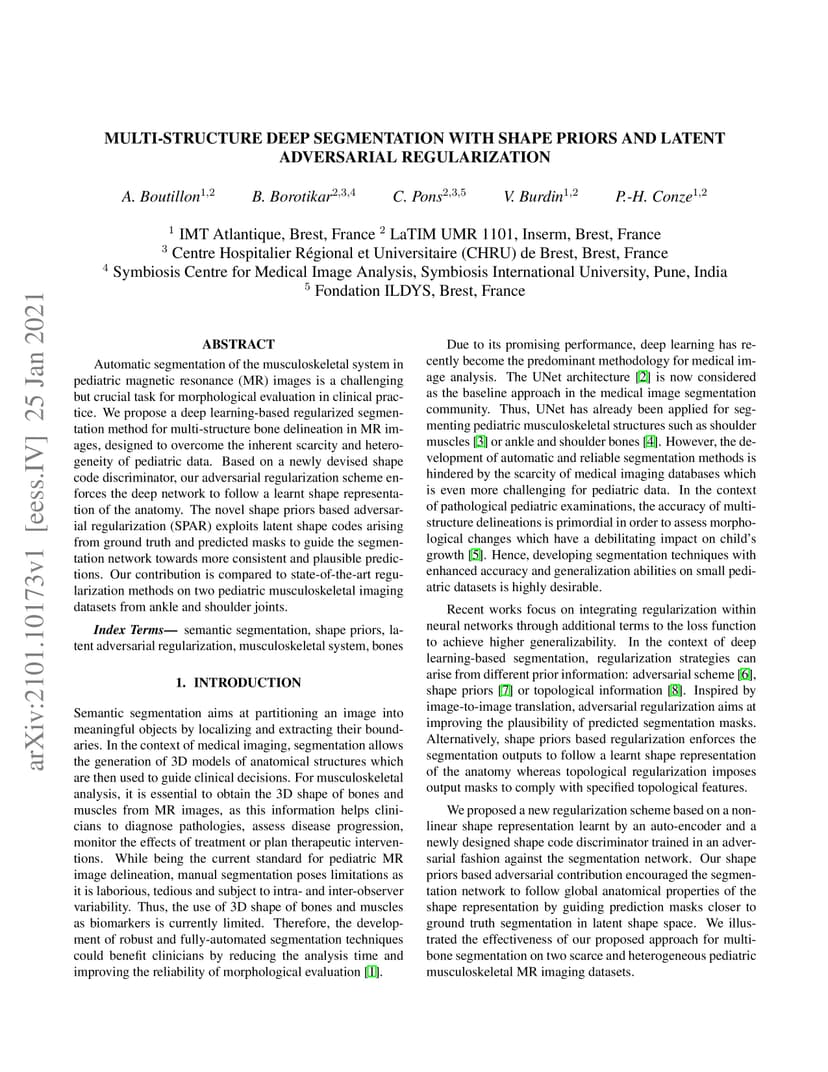 arXiv:2101.10173v1 [eess.IV] 25 Jan 2021

MULTI-STRUCTURE DEEP SEGMENTATION WITH SHAPE PRIORS AND LATENT ADVERSARIAL REGULARIZATION

A. Boutillon$^{1,2}$ B. Borotikar$^{2,3,4}$ C. Pons$^{2,3,5}$ V. Burdin$^{1,2}$ P.-H. Conze$^{1,2}$

$^1$ IMT Atlantique, Brest, France $^2$ LaTIM UMR 1101, Inserm, Brest, France
$^3$ Centre Hospitalier Régional et Universitaire (CHRU) de Brest, Brest, France
$^4$ Symbiosis Centre for Medical Image Analysis, Symbiosis International University, Pune, India
$^5$ Fondation ILDYS, Brest, France

ABSTRACT

Automatic segmentation of the musculoskeletal system in pediatric magnetic resonance (MR) images is a challenging but crucial task for morphological evaluation in clinical practice. We propose a deep learning-based regularized segmentation method for multi-structure bone delineation in MR images, designed to overcome the inherent scarcity and heterogeneity of pediatric data. Based on a newly devised shape code discriminator, our adversarial regularization scheme enforces the deep network to follow a learnt shape representation of the anatomy. The novel shape priors based adversarial regularization (SPAR) exploits latent shape codes arising from ground truth and predicted masks to guide the segmentation network towards more consistent and plausible predictions. Our contribution is compared to state-of-the-art regularization methods on two pediatric musculoskeletal imaging datasets from ankle and shoulder joints.

Index Terms— semantic segmentation, shape priors, latent adversarial regularization, musculoskeletal system, bones

1. INTRODUCTION

Semantic segmentation aims at partitioning an image into meaningful objects by localizing and extracting their boundaries. In the context of medical imaging, segmentation allows the generation of 3D models of anatomical structures which are then used to guide clinical decisions. For musculoskeletal analysis, it is essential to obtain the 3D shape of bones and muscles from MR images, as this information helps clinicians to diagnose pathologies, assess disease progression, monitor the effects of treatment or plan therapeutic interventions. While being the current standard for pediatric MR image delineation, manual segmentation poses limitations as it is laborious, tedious and subject to intra- and inter-observer variability. Thus, the use of 3D shape of bones and muscles as biomarkers is currently limited. Therefore, the development of robust and fully-automated segmentation techniques could benefit clinicians by reducing the analysis time and improving the reliability of morphological evaluation [1].

Due to its promising performance, deep learning has recently become the predominant methodology for medical image analysis. The UNet architecture [2] is now considered as the baseline approach in the medical image segmentation community. Thus, UNet has already been applied for segmenting pediatric musculoskeletal structures such as shoulder muscles [3] or ankle and shoulder bones [4]. However, the development of automatic and reliable segmentation methods is hindered by the scarcity of medical imaging databases which is even more challenging for pediatric data. In the context of pathological pediatric examinations, the accuracy of multi-structure delineations is primordial in order to assess morphological changes which have a debilitating impact on child's growth [5]. Hence, developing segmentation techniques with enhanced accuracy and generalization abilities on small pediatric datasets is highly desirable.

Recent works focus on integrating regularization within neural networks through additional terms to the loss function to achieve higher generalizability. In the context of deep learning-based segmentation, regularization strategies can arise from different prior information: adversarial scheme [6], shape priors [7] or topological information [8]. Inspired by image-to-image translation, adversarial regularization aims at improving the plausibility of predicted segmentation masks. Alternatively, shape priors based regularization enforces the segmentation outputs to follow a learnt shape representation of the anatomy whereas topological regularization imposes output masks to comply with specified topological features.

We proposed a new regularization scheme based on a non-linear shape representation learnt by an auto-encoder and a newly designed shape code discriminator trained in an adversarial fashion against the segmentation network. Our shape priors based adversarial contribution encouraged the segmentation network to follow global anatomical properties of the shape representation by guiding prediction masks closer to ground truth segmentation in latent shape space. We illustrated the effectiveness of our proposed approach for multi-bone segmentation on two scarce and heterogeneous pediatric musculoskeletal MR imaging datasets.